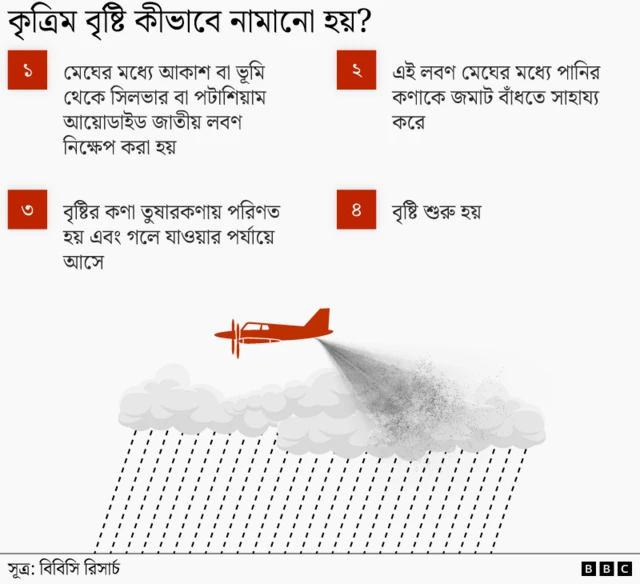 কৃত্রিম বৃষ্টি কীভাবে নামানো হয়?

১ মেঘের মধ্যে আকাশ বা ভূমি থেকে সিলভার বা পটাশিয়াম আয়োডাইড জাতীয় লবণ নিক্ষেপ করা হয়

২ এই লবণ মেঘের মধ্যে পানির কণাকে জমাট বাঁধতে সাহায্য করে

৩ বৃষ্টির কণা তুষারকণায় পরিণত হয় এবং গলে যাওয়ার পর্যায়ে আসে

৪ বৃষ্টি শুরু হয়

সূত্র: বিবিসি রিসার্চ

BBC